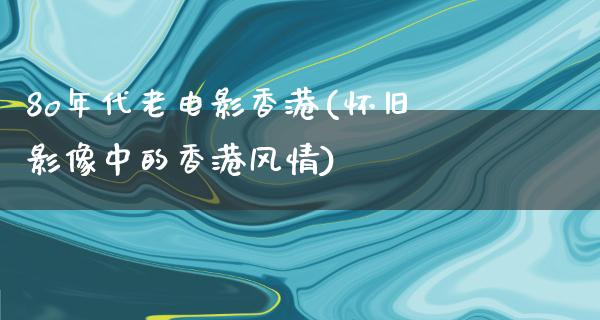 80年代老电影香港(怀旧影像中的香港风情)